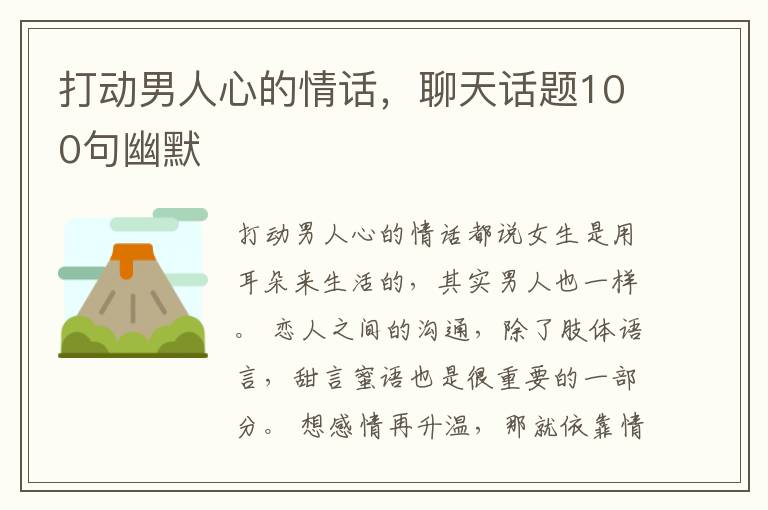 打动男人心的情话，聊天话题100句幽默

打动男人心的情话都说女生是用耳朵来生活的，其实男人也一样。 恋人之间的沟通，除了肢体语言，甜言蜜语也是很重要的一部分。 想感情再升温，那就依靠情